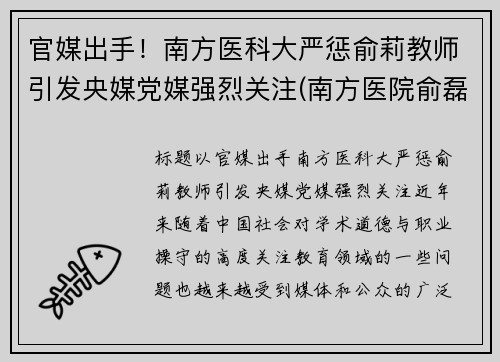 官媒出手！南方医科大严惩俞莉教师引发央媒党媒强烈关注(南方医院俞磊

标题以官媒出手南方医科大严惩俞莉教师引发央媒党媒强烈关注近年来随着中国社会对学术道德与职业操守的高度关注教育领域的一些问题也越来越受到媒体和公众的广泛